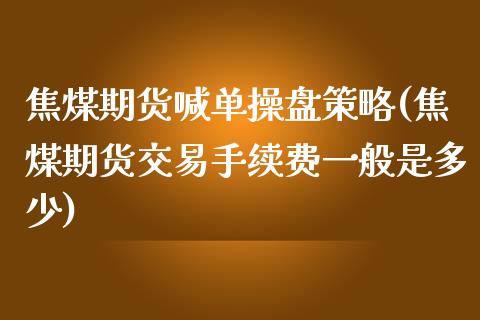 焦煤期货喊单操盘策略(焦煤期货交易手续费一般是多少)